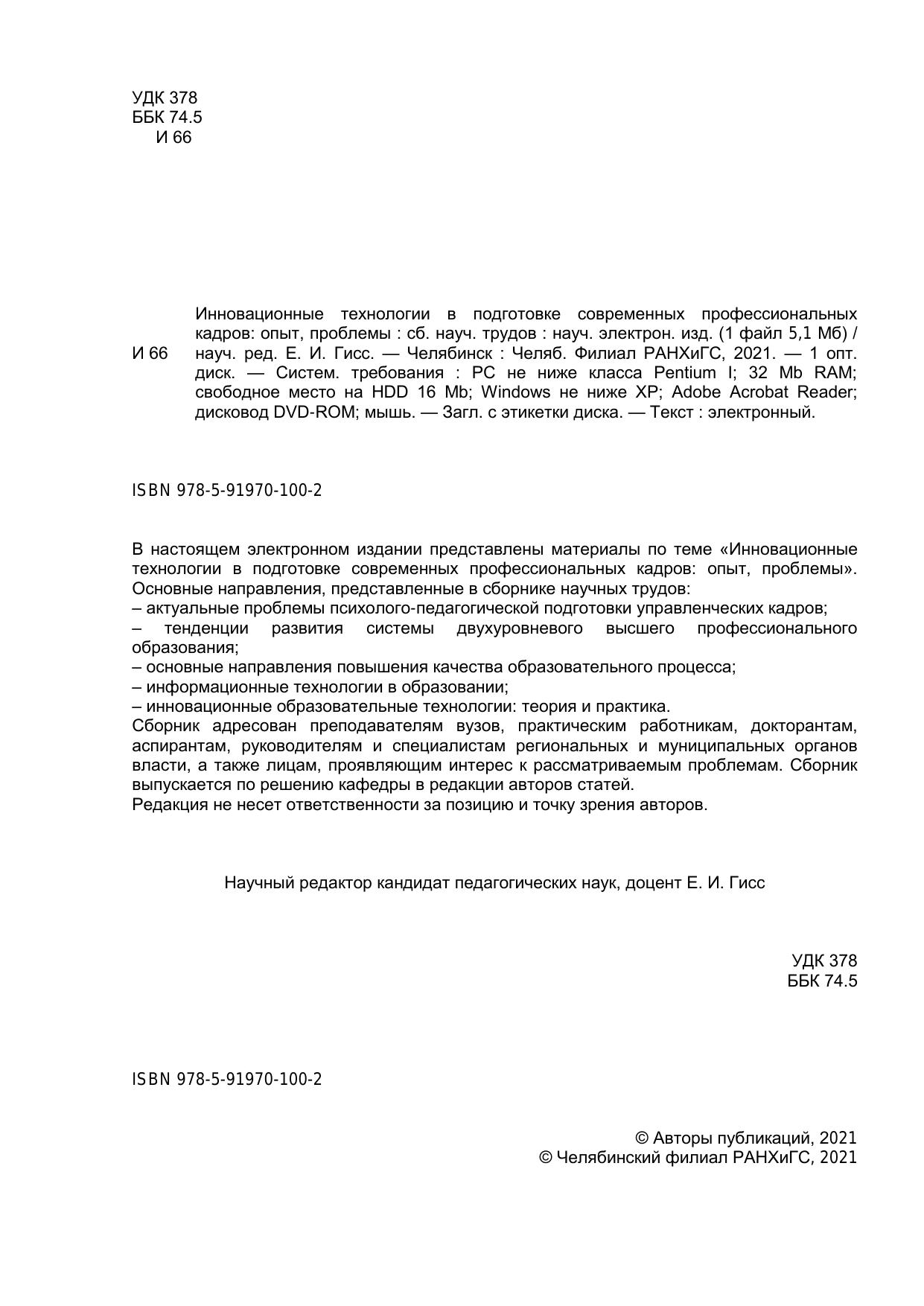 УДК 378
ББК 74.5
И 66

И 66

Инновационные технологии в подготовке современных профессиональных кадров: опыт, проблемы : сб. науч. трудов : науч. электрон. изд. (1 файл 5,1 Мб) / науч. ред. Е. И. Гисс. — Челябинск : Челяб. Филиал РАНХиГС, 2021. — 1 опт. диск. — Систем. требования : PC не ниже класса Pentium I; 32 Mb RAM; свободное место на HDD 16 Mb; Windows не ниже XP; Adobe Acrobat Reader; дисковод DVD-ROM; мышь. — Загл. с этикетки диска. — Текст : электронный.

ISBN 978-5-91970-100-2

В настоящем электронном издании представлены материалы по теме «Инновационные технологии в подготовке современных профессиональных кадров: опыт, проблемы». Основные направления, представленные в сборнике научных трудов:
– актуальные проблемы психолого-педагогической подготовки управленческих кадров;
– тенденции развития системы двухуровневого высшего профессионального образования;
– основные направления повышения качества образовательного процесса;
– информационные технологии в образовании;
– инновационные образовательные технологии: теория и практика.
Сборник адресован преподавателям вузов, практическим работникам, докторантам, аспирантам, руководителям и специалистам региональных и муниципальных органов власти, а также лицам, проявляющим интерес к рассматриваемым проблемам. Сборник выпускается по решению кафедры в редакции авторов статей.
Редакция не несет ответственности за позицию и точку зрения авторов.

Научный редактор кандидат педагогических наук, доцент Е. И. Гисс

УДК 378
ББК 74.5

ISBN 978-5-91970-100-2

© Авторы публикаций, 2021
© Челябинский филиал РАНХиГС, 2021